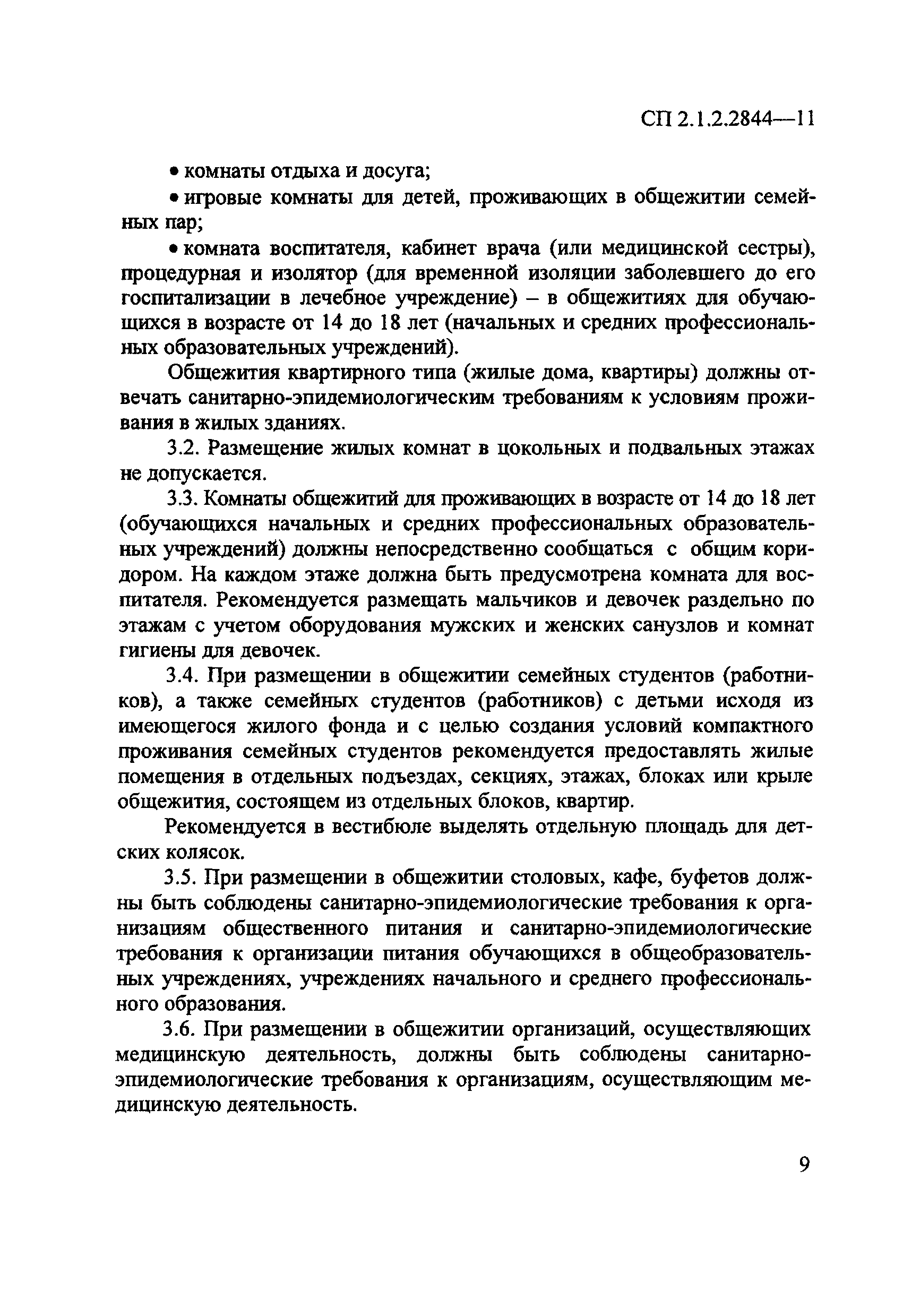 СП 2.1.2.2844—11

• комнаты отдыха и досуга;

• игровые комнаты для детей, проживающих в общежитии семейных пар;

• комната воспитателя, кабинет врача (или медицинской сестры), процедурная и изолятор (для временной изоляции заболевшего до его госпитализации в лечебное учреждение) – в общежитиях для обучающихся в возрасте от 14 до 18 лет (начальных и средних профессиональных образовательных учреждений).

Общежития квартирного типа (жилые дома, квартиры) должны отвечать санитарно-эпидемиологическим требованиям к условиям проживания в жилых зданиях.

3.2. Размещение жилых комнат в цокольных и подвальных этажах не допускается.

3.3. Комнаты общежитий для проживающих в возрасте от 14 до 18 лет (обучающихся начальных и средних профессиональных образовательных учреждений) должны непосредственно сообщаться с общим коридором. На каждом этаже должна быть предусмотрена комната для воспитателя. Рекомендуется размещать мальчиков и девочек раздельно по этажам с учетом оборудования мужских и женских санузлов и комнат гигиены для девочек.

3.4. При размещении в общежитии семейных студентов (работников), а также семейных студентов (работников) с детьми исходя из имеющегося жилого фонда и с целью создания условий компактного проживания семейных студентов рекомендуется предоставлять жилые помещения в отдельных подъездах, секциях, этажах, блоках или крыле общежития, состоящем из отдельных блоков, квартир.

Рекомендуется в вестибюле выделять отдельную площадь для детских колясок.

3.5. При размещении в общежитии столовых, кафе, буфетов должны быть соблюдены санитарно-эпидемиологические требования к организациям общественного питания и санитарно-эпидемиологические требования к организации питания обучающихся в общеобразовательных учреждениях, учреждениях начального и среднего профессионального образования.

3.6. При размещении в общежитии организаций, осуществляющих медицинскую деятельность, должны быть соблюдены санитарно-эпидемиологические требования к организациям, осуществляющим медицинскую деятельность.

9